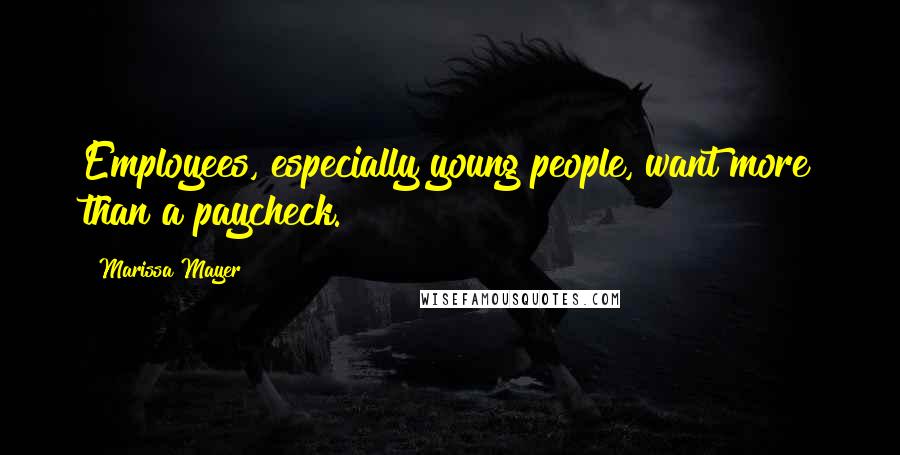 Employees, especially young people, want more than a paycheck.

Marissa Mayer

WISEFAMOUSQUOTES.COM